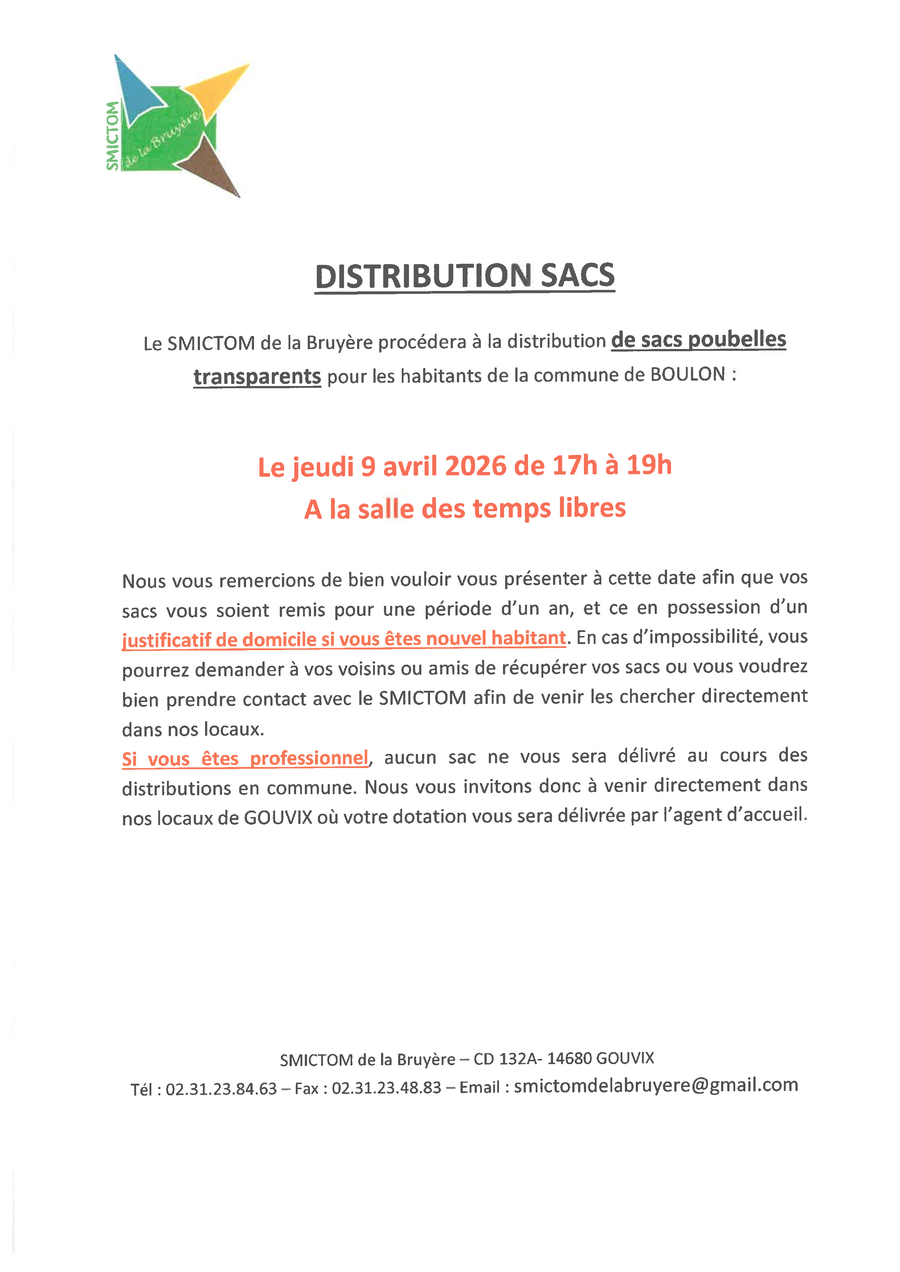 SMICTOM de la Bruyère

DISTRIBUTION SACS

Le SMICTOM de la Bruyère procédera à la distribution de sacs poubelles transparents pour les habitants de la commune de BOULON :

Le jeudi 9 avril 2026 de 17h à 19h
A la salle des temps libres

Nous vous remercions de bien vouloir vous présenter à cette date afin que vos sacs vous soient remis pour une période d'un an, et ce en possession d'un justificatif de domicile si vous êtes nouvel habitant. En cas d'impossibilité, vous pourrez demander à vos voisins ou amis de récupérer vos sacs ou vous voudrez bien prendre contact avec le SMICTOM afin de venir les chercher directement dans nos locaux.
Si vous êtes professionnel, aucun sac ne vous sera délivré au cours des distributions en commune. Nous vous invitons donc à venir directement dans nos locaux de GOUVIX où votre dotation vous sera délivrée par l'agent d'accueil.

SMICTOM de la Bruyère – CD 132A- 14680 GOUVIX
Tél : 02.31.23.84.63 – Fax : 02.31.23.48.83 – Email : smictomdelabruyere@gmail.com